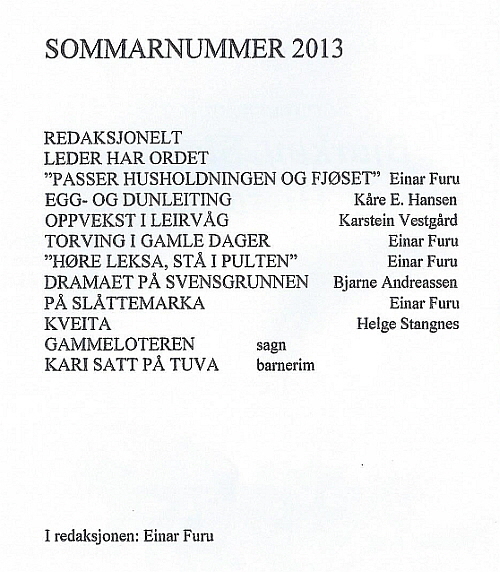 SOMMARNUMMER 2013

REDAKSJONELT
LEDER HAR ORDET
"PASSER HUSHOLDNINGEN OG FJØSET" Einar Furu
EGG- OG DUNLEITING Kåre E. Hansen
OPPVEKST I LEIRVÅG Karstein Vestgård
TORVING I GAMLE DAGER Einar Furu
"HØRE LEKSA, STÅ I PULTEN" Einar Furu
DRAMAET PÅ SVENSGRUNNEN Bjarne Andreassen
PÅ SLÅTTEMARKA Einar Furu
KVEITA Helge Stangnes
GAMMELOTEREN sagn
KARI SATT PÅ TUVA barnerim

I redaksjonen: Einar Furu